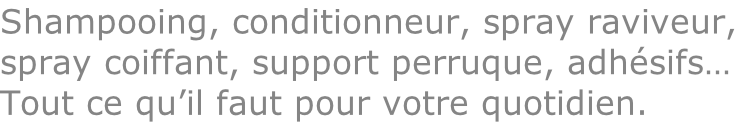 Shampooing, conditionneur, spray raviveur, spray coiffant, support perruque, adhésifs… Tout ce qu’il faut pour votre quotidien.